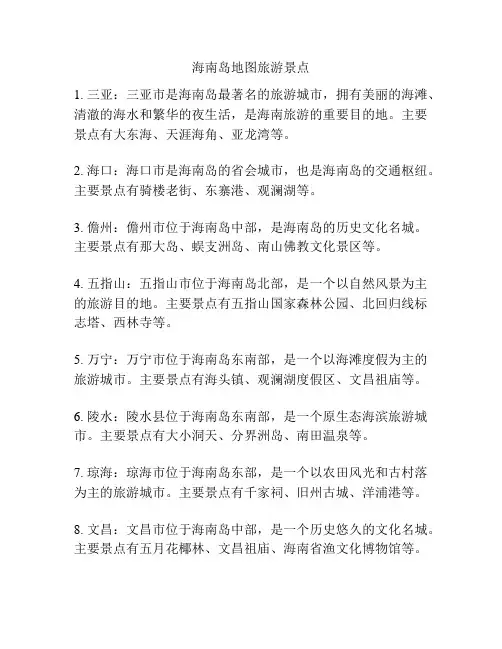 海南岛地图旅游景点

1. 三亚：三亚市是海南岛最著名的旅游城市，拥有美丽的海滩、清澈的海水和繁华的夜生活，是海南旅游的重要目的地。主要景点有大东海、天涯海角、亚龙湾等。

2. 海口：海口市是海南岛的省会城市，也是海南岛的交通枢纽。主要景点有骑楼老街、东寨港、观澜湖等。

3. 儋州：儋州市位于海南岛中部，是海南岛的历史文化名城。主要景点有那大岛、蜈支洲岛、南山佛教文化景区等。

4. 五指山：五指山市位于海南岛北部，是一个以自然风景为主的旅游目的地。主要景点有五指山国家森林公园、北回归线标志塔、西林寺等。

5. 万宁：万宁市位于海南岛东南部，是一个以海滩度假为主的旅游城市。主要景点有海头镇、观澜湖度假区、文昌祖庙等。

6. 陵水：陵水县位于海南岛东南部，是一个原生态海滨旅游城市。主要景点有大小洞天、分界洲岛、南田温泉等。

7. 琼海：琼海市位于海南岛东部，是一个以农田风光和古村落为主的旅游城市。主要景点有千家祠、旧州古城、洋浦港等。

8. 文昌：文昌市位于海南岛中部，是一个历史悠久的文化名城。主要景点有五月花椰林、文昌祖庙、海南省渔文化博物馆等。